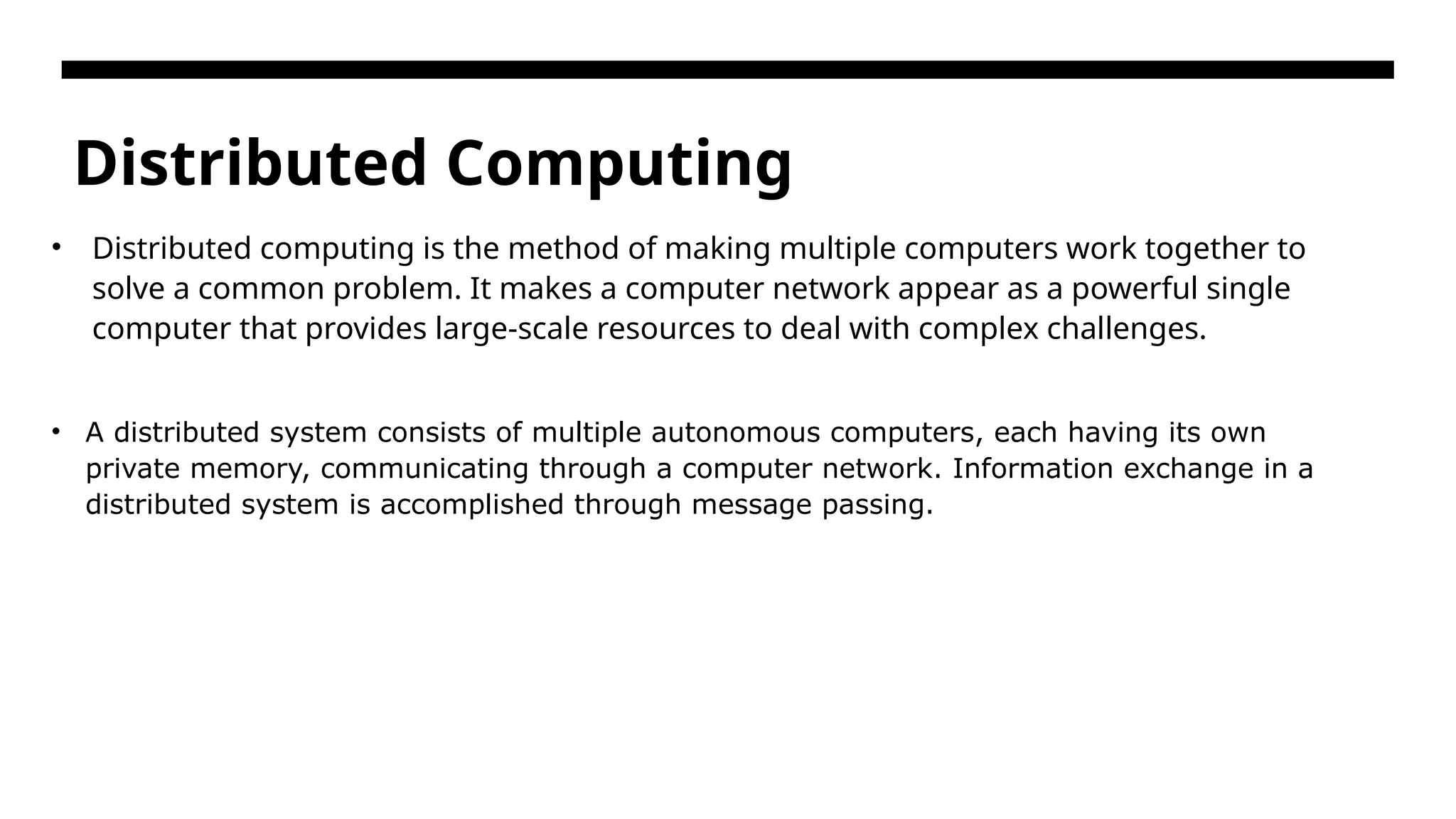 Distributed Computing

• Distributed computing is the method of making multiple computers work together to solve a common problem. It makes a computer network appear as a powerful single computer that provides large-scale resources to deal with complex challenges.

• A distributed system consists of multiple autonomous computers, each having its own private memory, communicating through a computer network. Information exchange in a distributed system is accomplished through message passing.